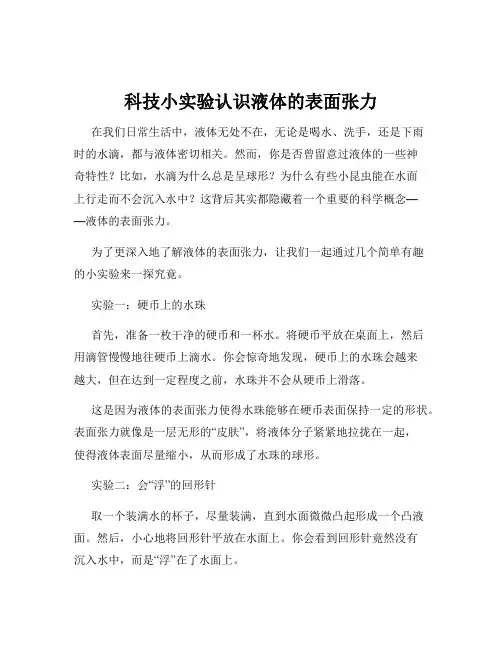 科技小实验认识液体的表面张力

在我们日常生活中，液体无处不在，无论是喝水、洗手，还是下雨时的水滴，都与液体密切相关。然而，你是否曾留意过液体的一些神奇特性？比如，水滴为什么总是呈球形？为什么有些小昆虫能在水面上行走而不会沉入水中？这背后其实都隐藏着一个重要的科学概念——液体的表面张力。

为了更深入地了解液体的表面张力，让我们一起通过几个简单有趣的小实验来一探究竟。

实验一：硬币上的水珠

首先，准备一枚干净的硬币和一杯水。将硬币平放在桌面上，然后用滴管慢慢地往硬币上滴水。你会惊奇地发现，硬币上的水珠会越来越大，但在达到一定程度之前，水珠并不会从硬币上滑落。

这是因为液体的表面张力使得水珠能够在硬币表面保持一定的形状。表面张力就像是一层无形的“皮肤”，将液体分子紧紧地拉拢在一起，使得液体表面尽量缩小，从而形成了水珠的球形。

实验二：会“浮”的回形针

取一个装满水的杯子，尽量装满，直到水面微微凸起形成一个凸液面。然后，小心地将回形针平放在水面上。你会看到回形针竟然没有沉入水中，而是“浮”在了水面上。